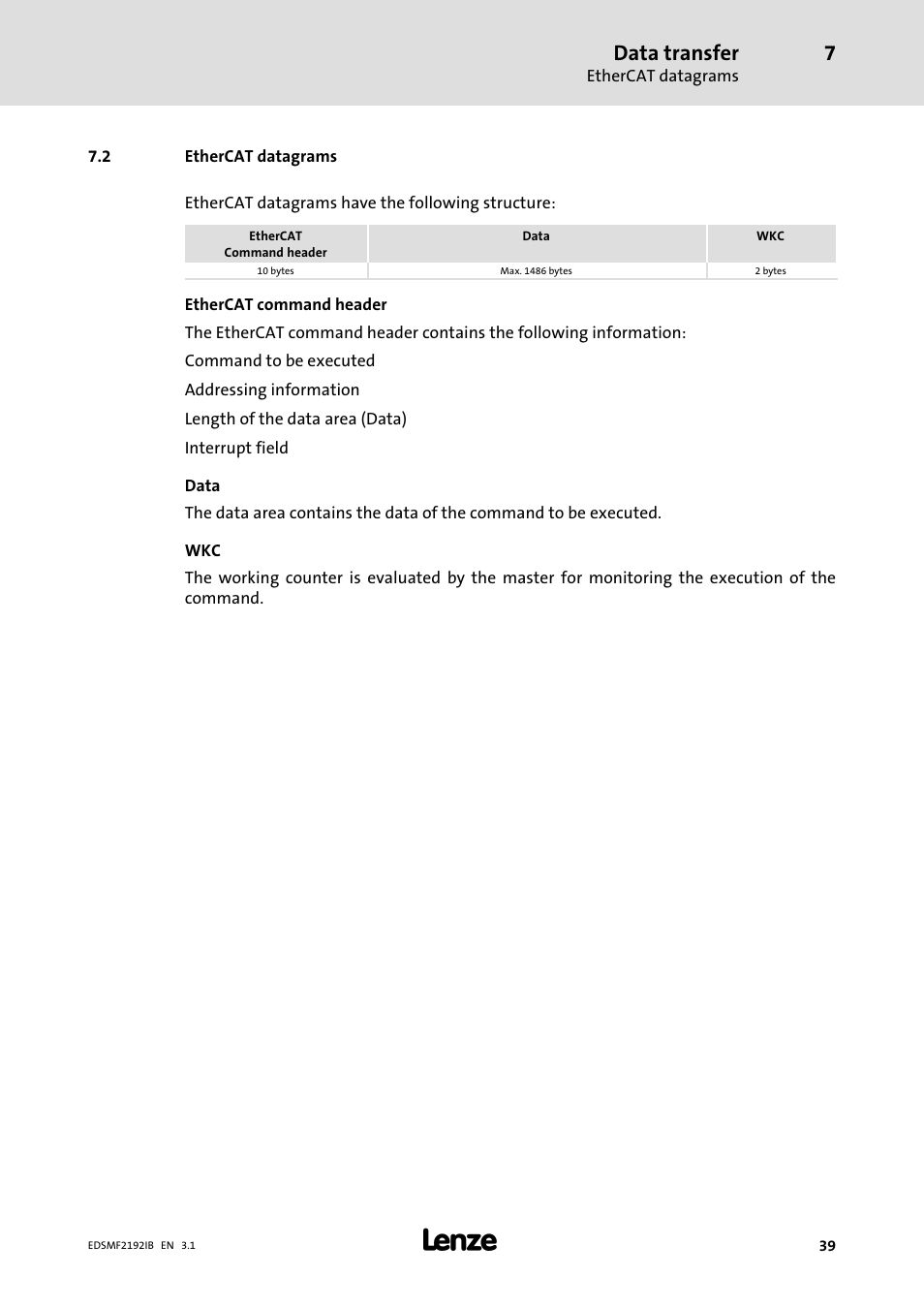 Data transfer 7
EtherCAT datagrams

7.2 EtherCAT datagrams

EtherCAT datagrams have the following structure:

| EtherCAT Command header | Data | WKC |
|---|---|---|
| 10 bytes | Max. 1486 bytes | 2 bytes |

EtherCAT command header

The EtherCAT command header contains the following information:

Command to be executed

Addressing information

Length of the data area (Data)

Interrupt field

Data

The data area contains the data of the command to be executed.

WKC

The working counter is evaluated by the master for monitoring the execution of the command.

EDSMF2192IB EN 3.1

Lenze

39